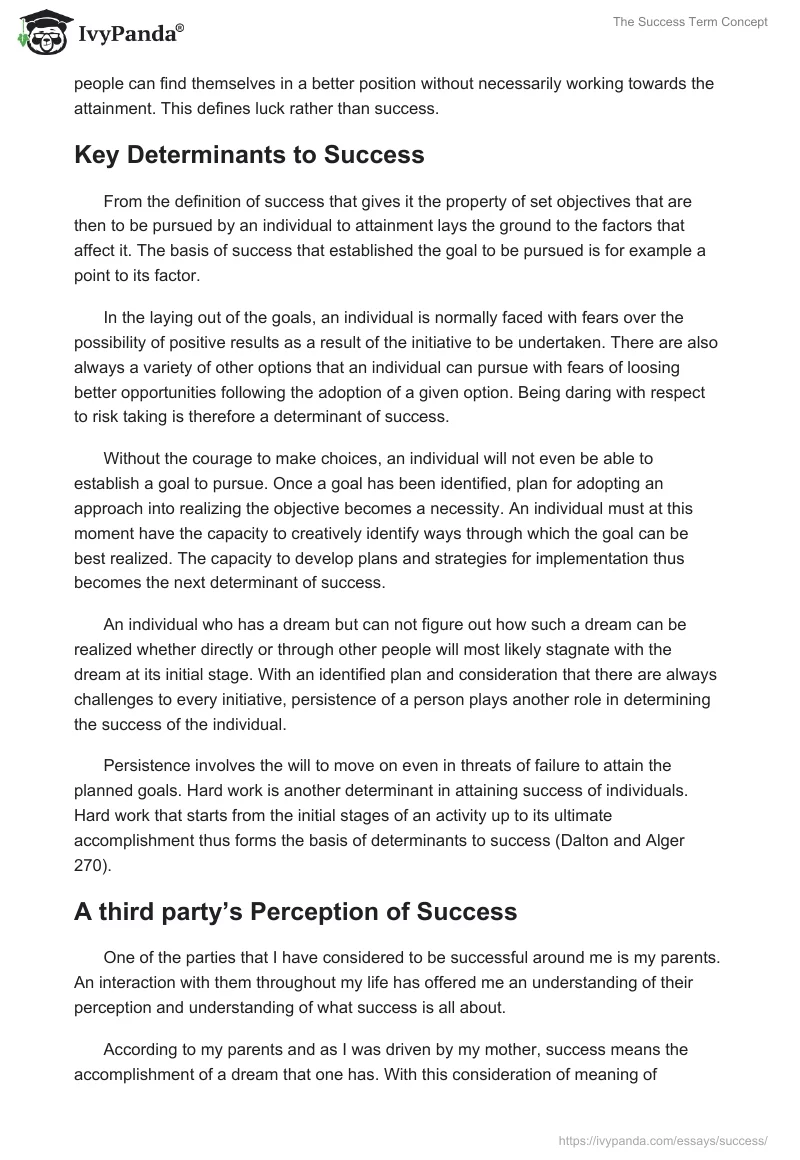 IvyPanda®

The Success Term Concept

people can find themselves in a better position without necessarily working towards the attainment. This defines luck rather than success.

Key Determinants to Success

From the definition of success that gives it the property of set objectives that are then to be pursued by an individual to attainment lays the ground to the factors that affect it. The basis of success that established the goal to be pursued is for example a point to its factor.

In the laying out of the goals, an individual is normally faced with fears over the possibility of positive results as a result of the initiative to be undertaken. There are also always a variety of other options that an individual can pursue with fears of loosing better opportunities following the adoption of a given option. Being daring with respect to risk taking is therefore a determinant of success.

Without the courage to make choices, an individual will not even be able to establish a goal to pursue. Once a goal has been identified, plan for adopting an approach into realizing the objective becomes a necessity. An individual must at this moment have the capacity to creatively identify ways through which the goal can be best realized. The capacity to develop plans and strategies for implementation thus becomes the next determinant of success.

An individual who has a dream but can not figure out how such a dream can be realized whether directly or through other people will most likely stagnate with the dream at its initial stage. With an identified plan and consideration that there are always challenges to every initiative, persistence of a person plays another role in determining the success of the individual.

Persistence involves the will to move on even in threats of failure to attain the planned goals. Hard work is another determinant in attaining success of individuals. Hard work that starts from the initial stages of an activity up to its ultimate accomplishment thus forms the basis of determinants to success (Dalton and Alger 270).

A third party's Perception of Success

One of the parties that I have considered to be successful around me is my parents. An interaction with them throughout my life has offered me an understanding of their perception and understanding of what success is all about.

According to my parents and as I was driven by my mother, success means the accomplishment of a dream that one has. With this consideration of meaning of

https://ivypanda.com/essays/success/